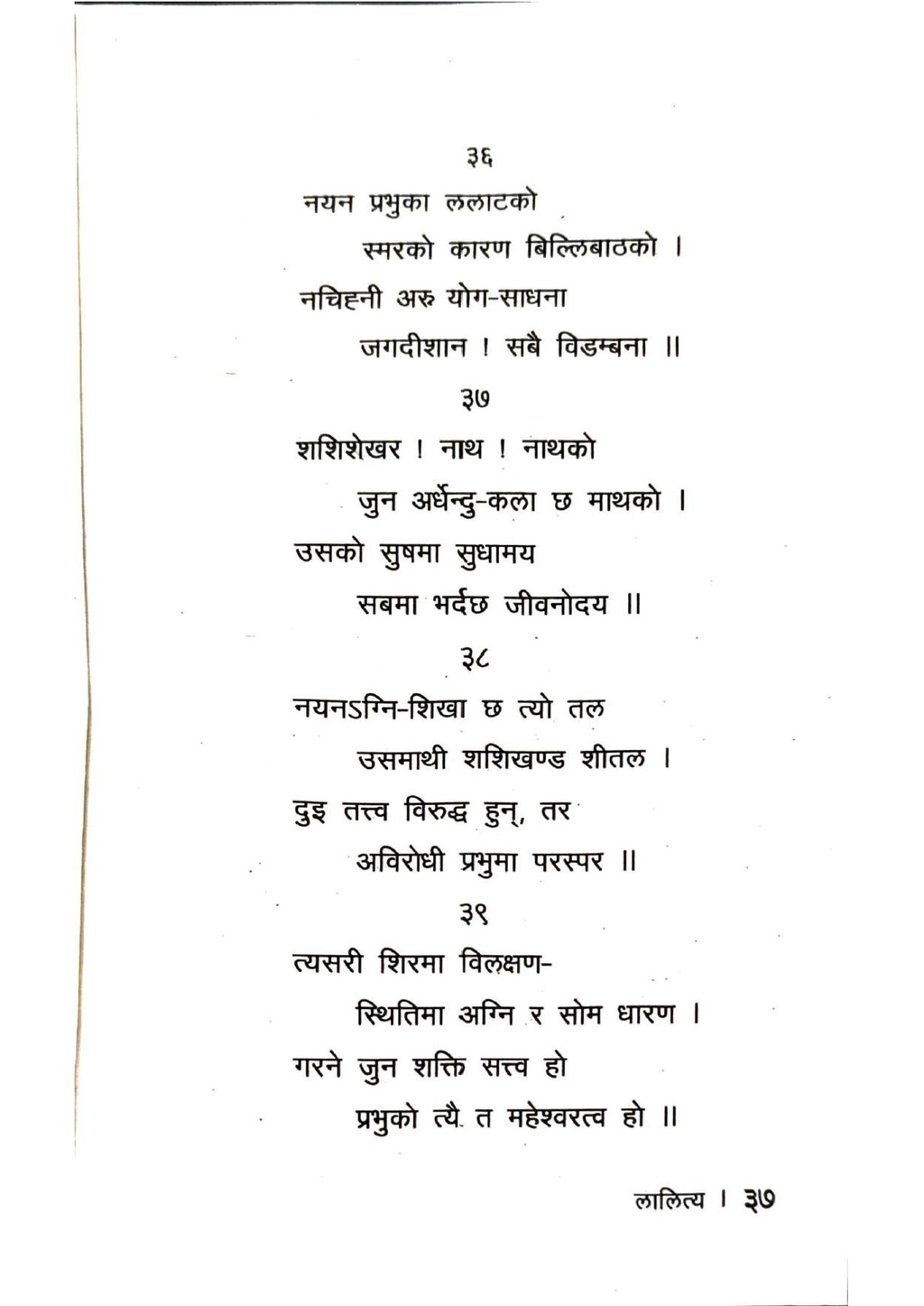 ३६

नयन प्रभुका ललाटको
स्मरको कारण बिल्लिबाठको ।
नचिह्नी अरु योग-साधना
जगदीशान ! सबै विडम्बना ॥

३७

शशिशेखर ! नाथ ! नाथको
जुन अर्धेन्दु-कला छ माथको ।
उसको सुषमा सुधामय
सबमा भर्दछ जीवनोदय ॥

३८

नयनऽग्नि-शिखा छ त्यो तल
उसमाथी शशिखण्ड शीतल ।
दुइ तत्त्व विरुद्ध हुन्, तर
अविरोधी प्रभुमा परस्पर ॥

३९

त्यसरी शिरमा विलक्षण-
स्थितिमा अग्नि र सोम धारण ।
गरने जुन शक्ति सत्त्व हो
प्रभुको त्यै त महेश्वरत्व हो ॥

लालित्य । ३७